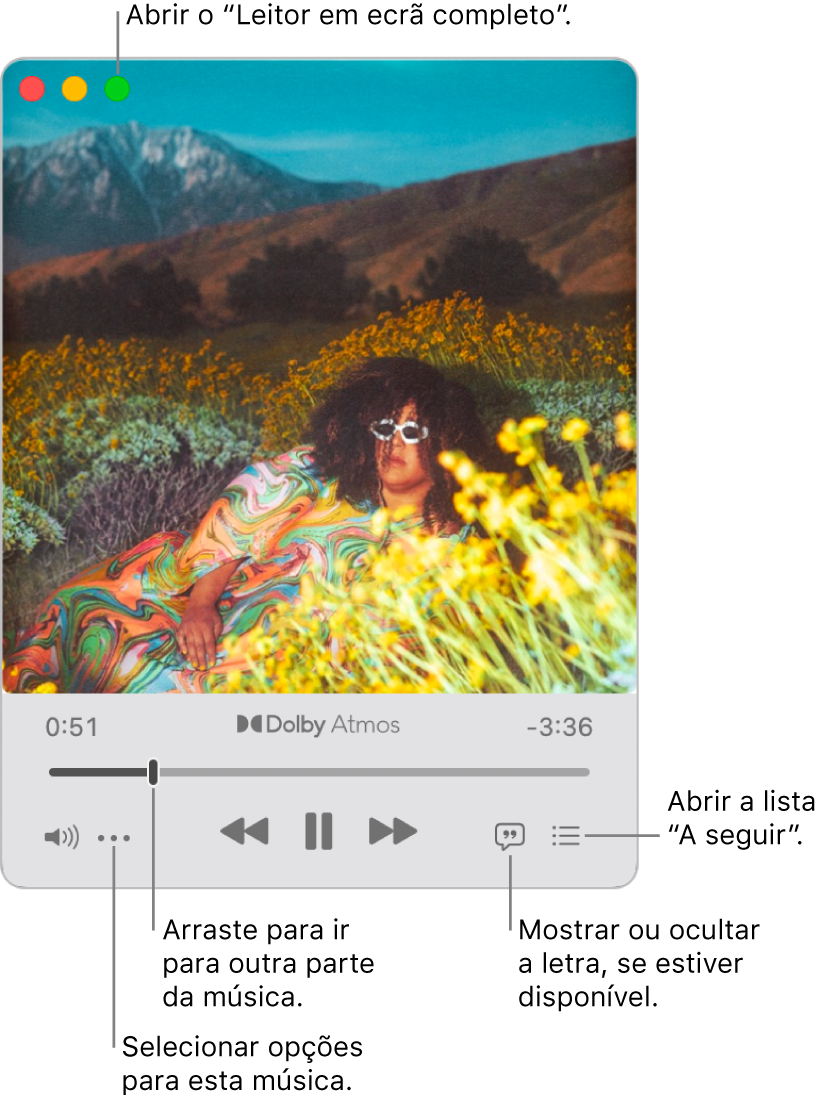 Abrir o “Leitor em ecrã completo”.

0:51

Dolby Atmos

-3:36

Abrir a lista “A seguir”.

Arraste para ir para outra parte da música.

Mostrar ou ocultar a letra, se estiver disponível.

Selecionar opções para esta música.